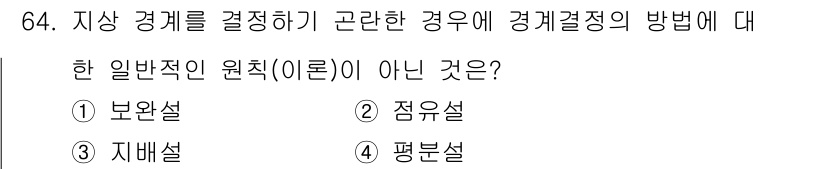 64. 지상 경계를 결정하기 곤란한 경우에 경계결정의 방법에 대한 일반적인 원칙(이론)이 아닌 것은?

① 보완설
② 점유설
③ 지배설
④ 평분설